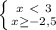 $\begin{cases} x < 3 \\ x \geq -2,5 \end{cases}$